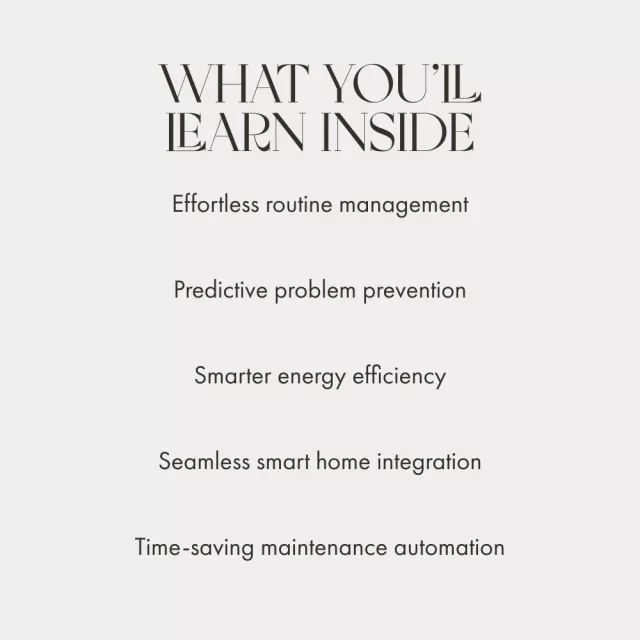 WHAT YOU'LL LEARN INSIDE

Effortless routine management

Predictive problem prevention

Smarter energy efficiency

Seamless smart home integration

Time-saving maintenance automation